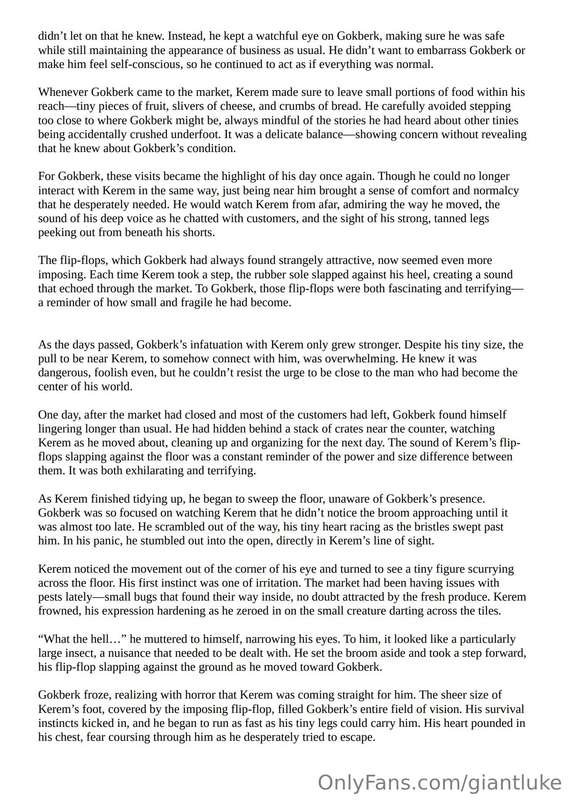 didn't let on that he knew. Instead, he kept a watchful eye on Gokberk, making sure he was safe while still maintaining the appearance of business as usual. He didn't want to embarrass Gokberk or make him feel self-conscious, so he continued to act as if everything was normal.

Whenever Gokberk came to the market, Kerem made sure to leave small portions of food within his reach—tiny pieces of fruit, slivers of cheese, and crumbs of bread. He carefully avoided stepping too close to where Gokberk might be, always mindful of the stories he had heard about other tinies being accidentally crushed underfoot. It was a delicate balance—showing concern without revealing that he knew about Gokberk's condition.

For Gokberk, these visits became the highlight of his day once again. Though he could no longer interact with Kerem in the same way, just being near him brought a sense of comfort and normalcy that he desperately needed. He would watch Kerem from afar, admiring the way he moved, the sound of his deep voice as he chatted with customers, and the sight of his strong, tanned legs peeking out from beneath his shorts.

The flip-flops, which Gokberk had always found strangely attractive, now seemed even more imposing. Each time Kerem took a step, the rubber sole slapped against his heel, creating a sound that echoed through the market. To Gokberk, those flip-flops were both fascinating and terrifying—a reminder of how small and fragile he had become.

As the days passed, Gokberk's infatuation with Kerem only grew stronger. Despite his tiny size, the pull to be near Kerem, to somehow connect with him, was overwhelming. He knew it was dangerous, foolish even, but he couldn't resist the urge to be close to the man who had become the center of his world.

One day, after the market had closed and most of the customers had left, Gokberk found himself lingering longer than usual. He had hidden behind a stack of crates near the counter, watching Kerem as he moved about, cleaning up and organizing for the next day. The sound of Kerem's flip-flops slapping against the floor was a constant reminder of the power and size difference between them. It was both exhilarating and terrifying.

As Kerem finished tidying up, he began to sweep the floor, unaware of Gokberk's presence. Gokberk was so focused on watching Kerem that he didn't notice the broom approaching until it was almost too late. He scrambled out of the way, his tiny heart racing as the bristles swept past him. In his panic, he stumbled out into the open, directly in Kerem's line of sight.

Kerem noticed the movement out of the corner of his eye and turned to see a tiny figure scurrying across the floor. His first instinct was one of irritation. The market had been having issues with pests lately—small bugs that found their way inside, no doubt attracted by the fresh produce. Kerem frowned, his expression hardening as he zeroed in on the small creature darting across the tiles.

"What the hell..." he muttered to himself, narrowing his eyes. To him, it looked like a particularly large insect, a nuisance that needed to be dealt with. He set the broom aside and took a step forward, his flip-flop slapping against the ground as he moved toward Gokberk.

Gokberk froze, realizing with horror that Kerem was coming straight for him. The sheer size of Kerem's foot, covered by the imposing flip-flop, filled Gokberk's entire field of vision. His survival instincts kicked in, and he began to run as fast as his tiny legs could carry him. His heart pounded in his chest, fear coursing through him as he desperately tried to escape.

OnlyFans.com/giantluke